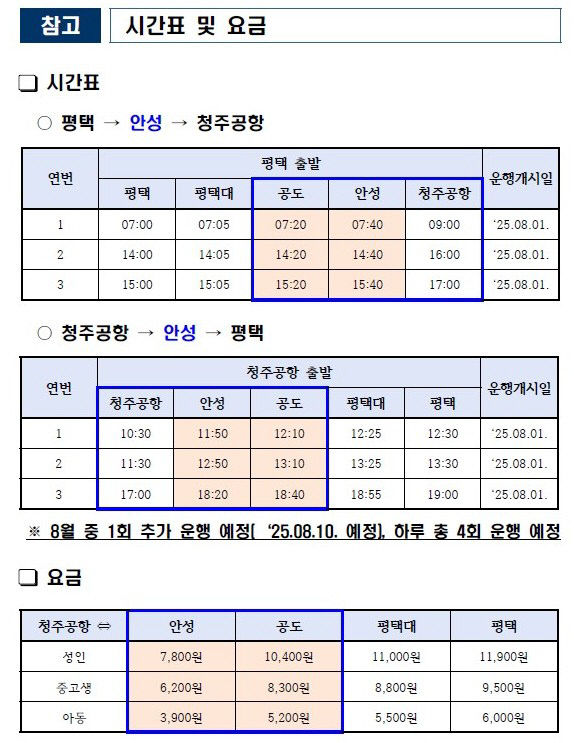 참고 시간표 및 요금

❑ 시간표

○ 평택 → 안성 → 청주공항

| 연번 | 평택 출발 | | | | | 운행개시일 |
|---|---|---|---|---|---|---|
| | 평택 | 평택대 | 공도 | 안성 | 청주공항 | |
| 1 | 07:00 | 07:05 | 07:20 | 07:40 | 09:00 | '25.08.01. |
| 2 | 14:00 | 14:05 | 14:20 | 14:40 | 16:00 | '25.08.01. |
| 3 | 15:00 | 15:05 | 15:20 | 15:40 | 17:00 | '25.08.01. |

○ 청주공항 → 안성 → 평택

| 연번 | 청주공항 출발 | | | | | 운행개시일 |
|---|---|---|---|---|---|---|
| | 청주공항 | 안성 | 공도 | 평택대 | 평택 | |
| 1 | 10:30 | 11:50 | 12:10 | 12:25 | 12:30 | '25.08.01. |
| 2 | 11:30 | 12:50 | 13:10 | 13:25 | 13:30 | '25.08.01. |
| 3 | 17:00 | 18:20 | 18:40 | 18:55 | 19:00 | '25.08.01. |

※ 8월 중 1회 추가 운행 예정( '25.08.10. 예정), 하루 총 4회 운행 예정

❑ 요금

| 청주공항 ⇔ | 안성 | 공도 | 평택대 | 평택 |
|---|---|---|---|---|
| 성인 | 7,800원 | 10,400원 | 11,000원 | 11,900원 |
| 중고생 | 6,200원 | 8,300원 | 8,800원 | 9,500원 |
| 아동 | 3,900원 | 5,200원 | 5,500원 | 6,000원 |